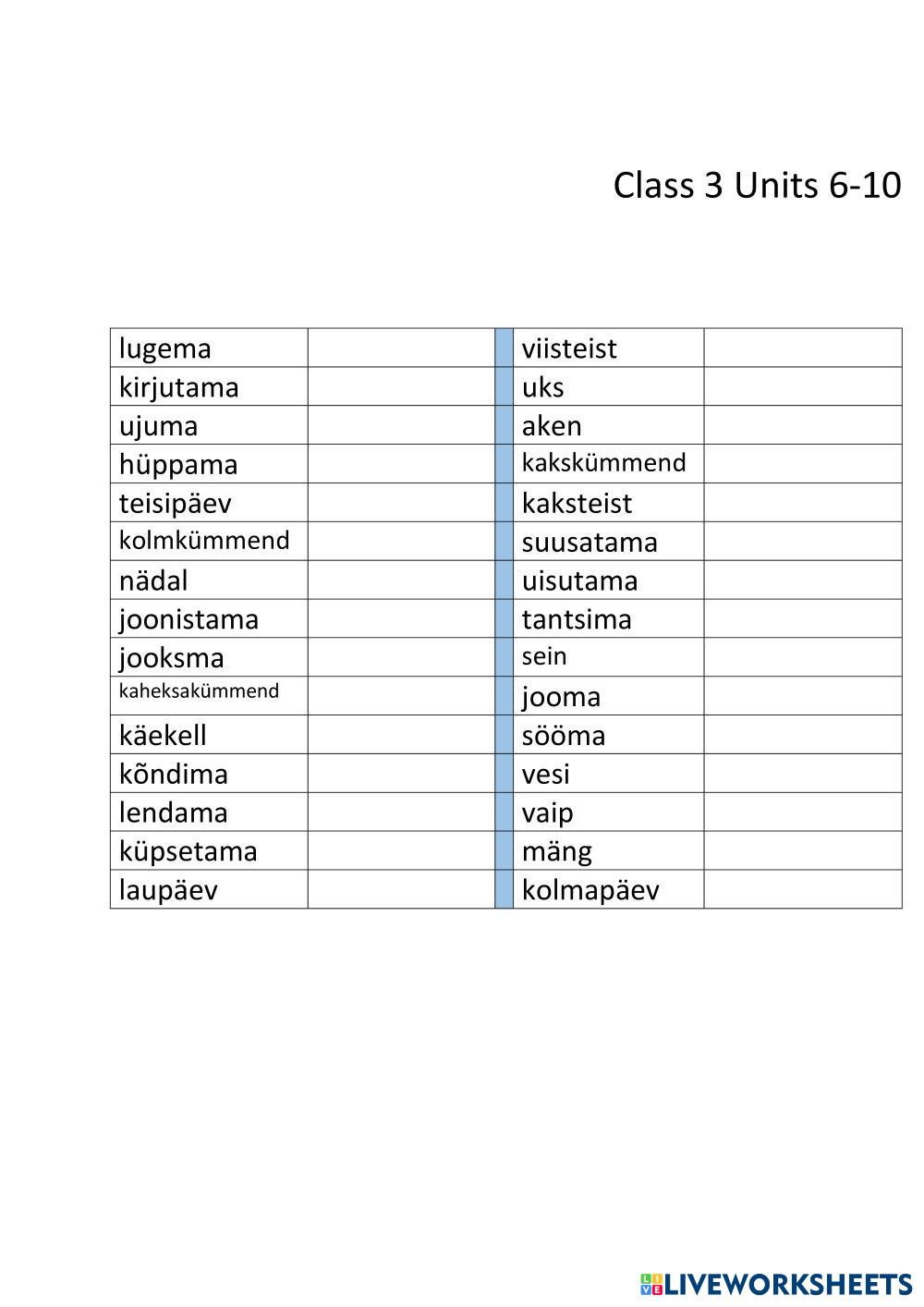 Class 3 Units 6-10

| lugema | | | viisteist | |
|---|---|---|---|---|
| kirjutama | | | uks | |
| ujuma | | | aken | |
| hüppama | | | kakskümmend | |
| teisipäev | | | kaksteist | |
| kolmkümmend | | | suusatama | |
| nädal | | | uisutama | |
| joonistama | | | tantsima | |
| jooksma | | | sein | |
| kaheksakümmend | | | jooma | |
| käekell | | | sööma | |
| kõndima | | | vesi | |
| lendama | | | vaip | |
| küpsetama | | | mäng | |
| laupäev | | | kolmapäev | |

LIVEWORKSHEETS